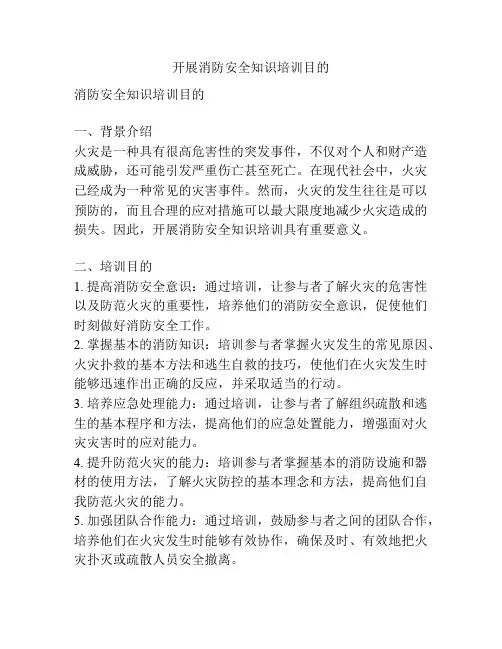 开展消防安全知识培训目的

消防安全知识培训目的

一、背景介绍
火灾是一种具有很高危害性的突发事件，不仅对个人和财产造成威胁，还可能引发严重伤亡甚至死亡。在现代社会中，火灾已经成为一种常见的灾害事件。然而，火灾的发生往往是可以预防的，而且合理的应对措施可以最大限度地减少火灾造成的损失。因此，开展消防安全知识培训具有重要意义。

二、培训目的
1. 提高消防安全意识：通过培训，让参与者了解火灾的危害性以及防范火灾的重要性，培养他们的消防安全意识，促使他们时刻做好消防安全工作。
2. 掌握基本的消防知识：培训参与者掌握火灾发生的常见原因、火灾扑救的基本方法和逃生自救的技巧，使他们在火灾发生时能够迅速作出正确的反应，并采取适当的行动。
3. 培养应急处理能力：通过培训，让参与者了解组织疏散和逃生的基本程序和方法，提高他们的应急处置能力，增强面对火灾灾害时的应对能力。
4. 提升防范火灾的能力：培训参与者掌握基本的消防设施和器材的使用方法，了解火灾防控的基本理念和方法，提高他们自我防范火灾的能力。
5. 加强团队合作能力：通过培训，鼓励参与者之间的团队合作，培养他们在火灾发生时能够有效协作，确保及时、有效地把火灾扑灭或疏散人员安全撤离。